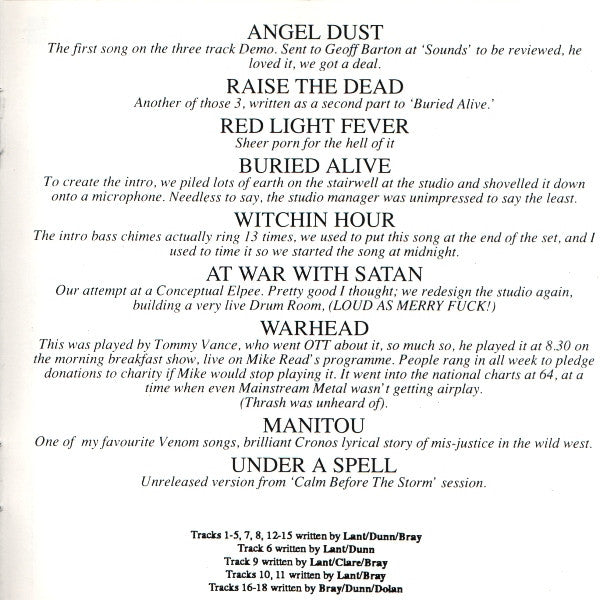 ANGEL DUST
The first song on the three track Demo. Sent to Geoff Barton at 'Sounds' to be reviewed, he loved it, we got a deal.

RAISE THE DEAD
Another of those 3, written as a second part to 'Buried Alive.'

RED LIGHT FEVER
Sheer porn for the hell of it

BURIED ALIVE
To create the intro, we piled lots of earth on the stairwell at the studio and shovelled it down onto a microphone. Needless to say, the studio manager was unimpressed to say the least.

WITCHIN HOUR
The intro bass chimes actually ring 13 times, we used to put this song at the end of the set, and I used to time it so we started the song at midnight.

AT WAR WITH SATAN
Our attempt at a Conceptual Elpee. Pretty good I thought; we redesign the studio again, building a very live Drum Room, (LOUD AS MERRY FUCK!)

WARHEAD
This was played by Tommy Vance, who went OTT about it, so much so, he played it at 8.30 on the morning breakfast show, live on Mike Read's programme. People rang in all week to pledge donations to charity if Mike would stop playing it. It went into the national charts at 64, at a time when even Mainstream Metal wasn't getting airplay.
(Thrash was unheard of).

MANITOU
One of my favourite Venom songs, brilliant Cronos lyrical story of mis-justice in the wild west.

UNDER A SPELL
Unreleased version from 'Calm Before The Storm' session.

Tracks 1-5, 7, 8, 12-15 written by Lant/Dunn/Bray
Track 6 written by Lant/Dunn
Track 9 written by Lant/Clare/Bray
Tracks 10, 11 written by Lant/Bray
Tracks 16-18 written by Bray/Dunn/Dolan